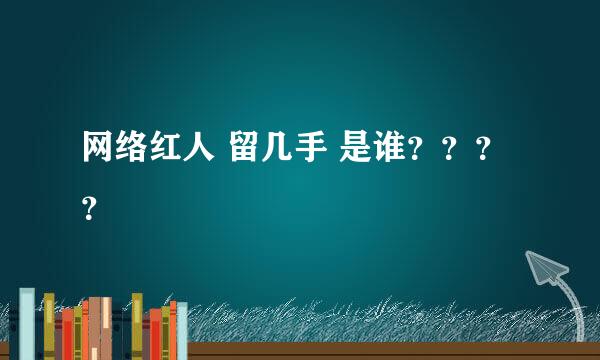 网络红人 留几手 是谁？？？？